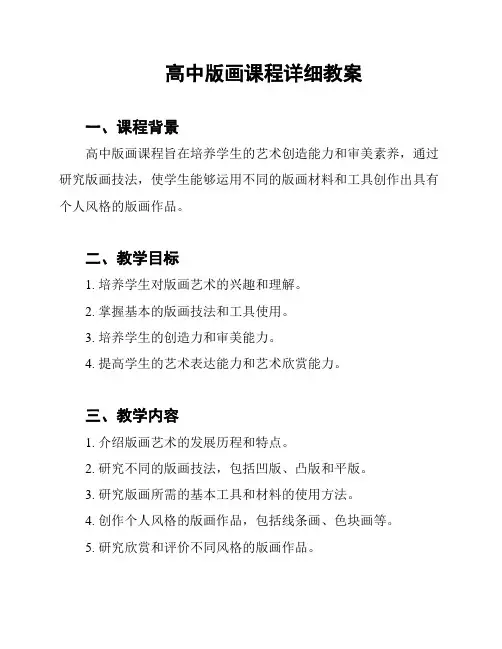 高中版画课程详细教案

一、课程背景

高中版画课程旨在培养学生的艺术创造能力和审美素养，通过研究版画技法，使学生能够运用不同的版画材料和工具创作出具有个人风格的版画作品。

二、教学目标

1. 培养学生对版画艺术的兴趣和理解。

2. 掌握基本的版画技法和工具使用。

3. 培养学生的创造力和审美能力。

4. 提高学生的艺术表达能力和艺术欣赏能力。

三、教学内容

1. 介绍版画艺术的发展历程和特点。

2. 研究不同的版画技法，包括凹版、凸版和平版。

3. 研究版画所需的基本工具和材料的使用方法。

4. 创作个人风格的版画作品，包括线条画、色块画等。

5. 研究欣赏和评价不同风格的版画作品。